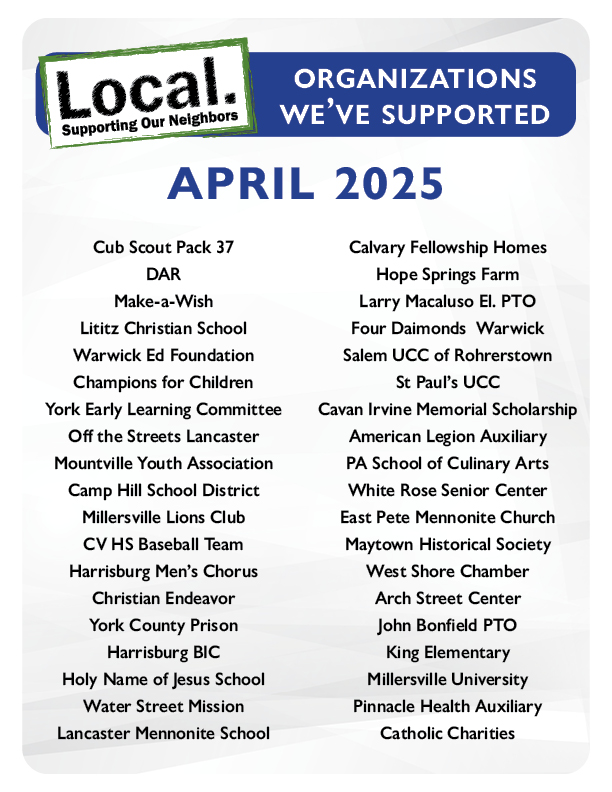 Local.
Supporting Our Neighbors

ORGANIZATIONS WE'VE SUPPORTED

APRIL 2025

Cub Scout Pack 37
DAR
Make-a-Wish
Lititz Christian School
Warwick Ed Foundation
Champions for Children
York Early Learning Committee
Off the Streets Lancaster
Mountville Youth Association
Camp Hill School District
Millersville Lions Club
CV HS Baseball Team
Harrisburg Men's Chorus
Christian Endeavor
York County Prison
Harrisburg BIC
Holy Name of Jesus School
Water Street Mission
Lancaster Mennonite School

Calvary Fellowship Homes
Hope Springs Farm
Larry Macaluso El. PTO
Four Daimonds Warwick
Salem UCC of Rohrerstown
St Paul's UCC
Cavan Irvine Memorial Scholarship
American Legion Auxiliary
PA School of Culinary Arts
White Rose Senior Center
East Pete Mennonite Church
Maytown Historical Society
West Shore Chamber
Arch Street Center
John Bonfield PTO
King Elementary
Millersville University
Pinnacle Health Auxiliary
Catholic Charities